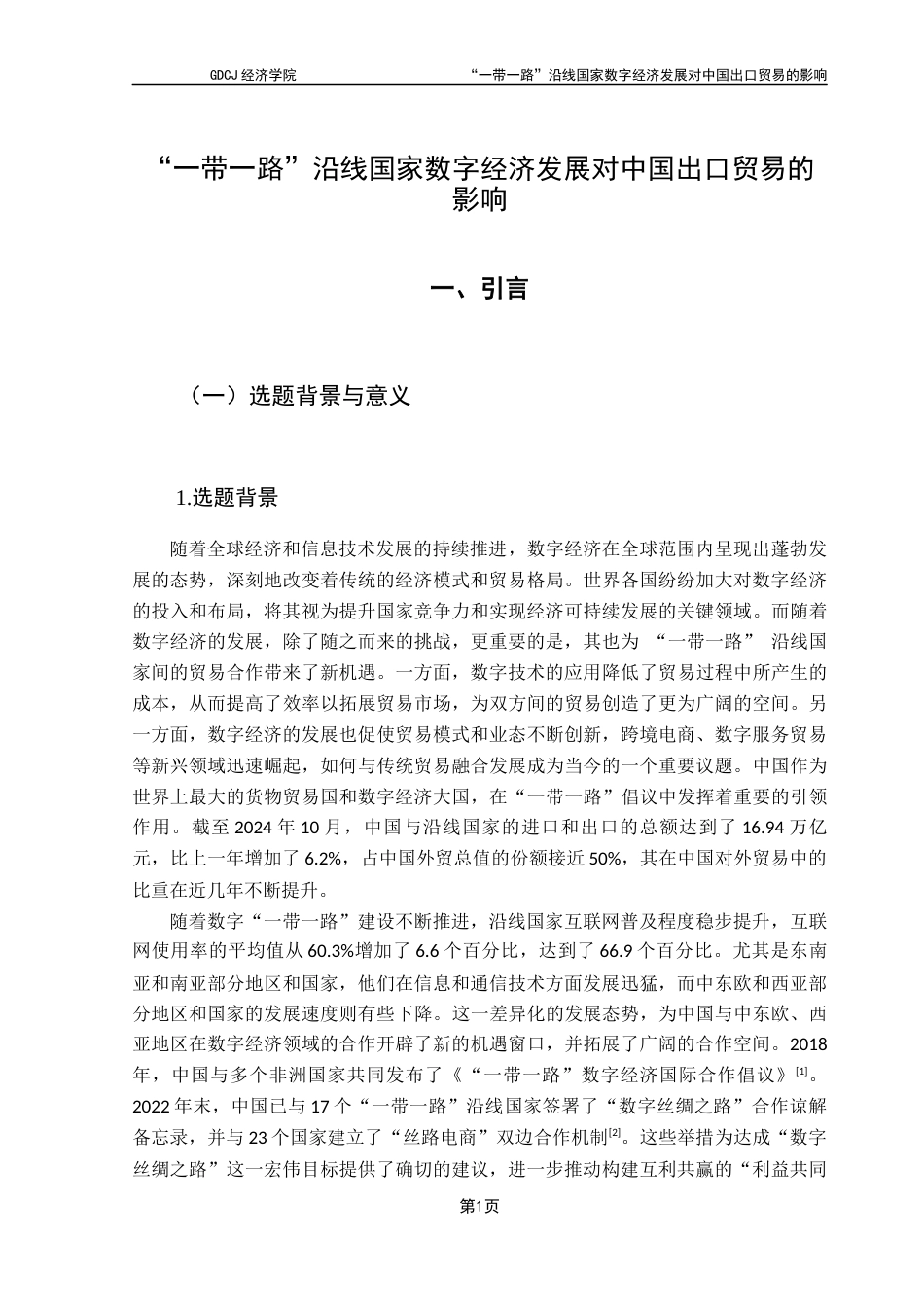 GDCJ 经济学院　　“一带一路”沿线国家数字经济发展对中国出口贸易的影响

“一带一路”沿线国家数字经济发展对中国出口贸易的影响

一、引言

（一）选题背景与意义

1.选题背景

随着全球经济和信息技术发展的持续推进，数字经济在全球范围内呈现出蓬勃发展的态势，深刻地改变着传统的经济模式和贸易格局。世界各国纷纷加大对数字经济的投入和布局，将其视为提升国家竞争力和实现经济可持续发展的关键领域。而随着数字经济的发展，除了随之而来的挑战，更重要的是，其也为 “一带一路” 沿线国家间的贸易合作带来了新机遇。一方面，数字技术的应用降低了贸易过程中所产生的成本，从而提高了效率以拓展贸易市场，为双方间的贸易创造了更为广阔的空间。另一方面，数字经济的发展也促使贸易模式和业态不断创新，跨境电商、数字服务贸易等新兴领域迅速崛起，如何与传统贸易融合发展成为当今的一个重要议题。中国作为世界上最大的货物贸易国和数字经济大国，在“一带一路”倡议中发挥着重要的引领作用。截至 2024 年 10 月，中国与沿线国家的进口和出口的总额达到了 16.94 万亿元，比上一年增加了 6.2%，占中国外贸总值的份额接近 50%，其在中国对外贸易中的比重在近几年不断提升。

随着数字“一带一路”建设不断推进，沿线国家互联网普及程度稳步提升，互联网使用率的平均值从 60.3%增加了 6.6 个百分比，达到了 66.9 个百分比。尤其是东南亚和南亚部分地区和国家，他们在信息和通信技术方面发展迅猛，而中东欧和西亚部分地区和国家的发展速度则有些下降。这一差异化的发展态势，为中国与中东欧、西亚地区在数字经济领域的合作开辟了新的机遇窗口，并拓展了广阔的合作空间。2018 年，中国与多个非洲国家共同发布了《“一带一路”数字经济国际合作倡议》$^{[1]}$。2022 年末，中国已与 17 个“一带一路”沿线国家签署了“数字丝绸之路”合作谅解备忘录，并与 23 个国家建立了“丝路电商”双边合作机制$^{[2]}$。这些举措为达成“数字丝绸之路”这一宏伟目标提供了确切的建议，进一步推动构建互利共赢的“利益共同

第1页